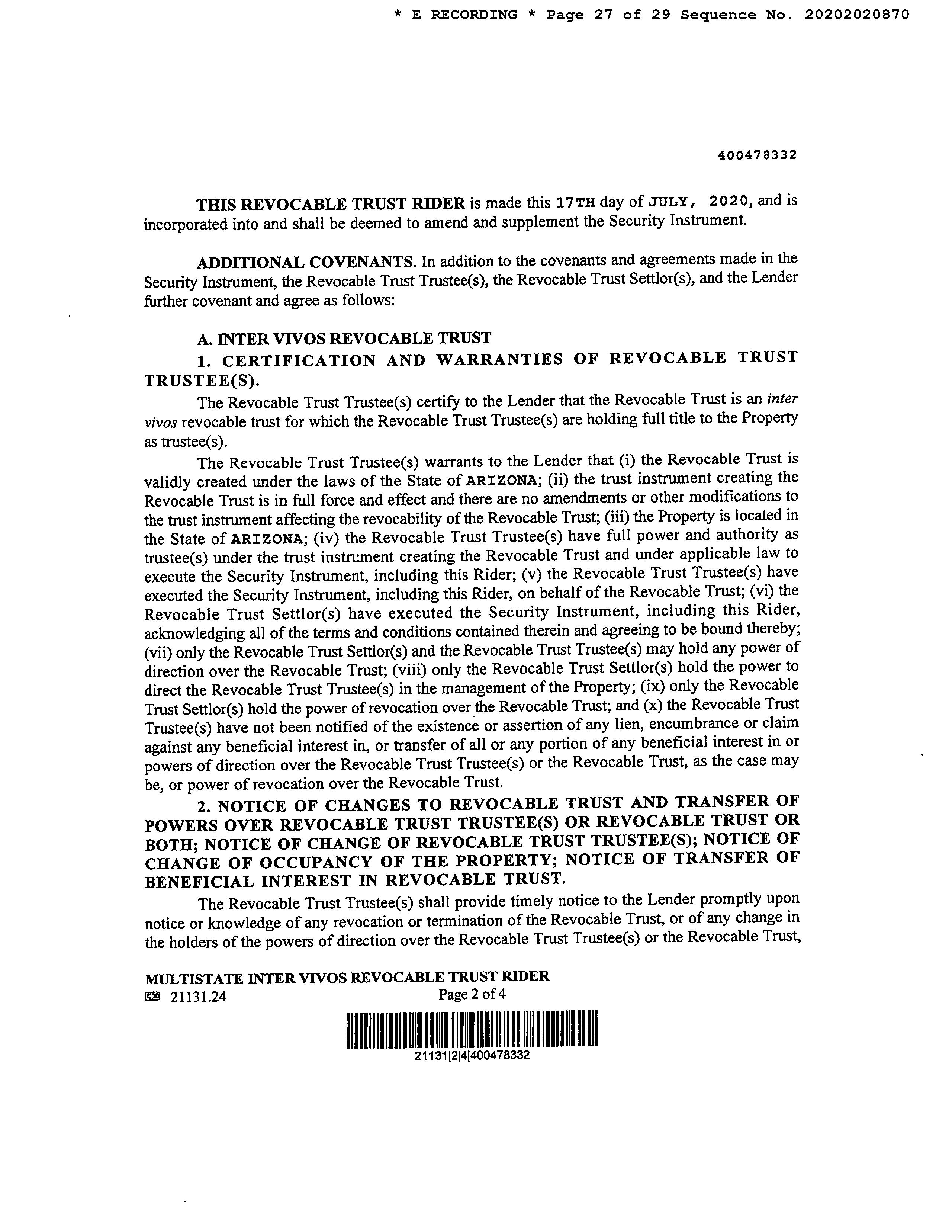 * E RECORDING * Page 27 of 29 Sequence No. 20202020870

400478332

THIS REVOCABLE TRUST RIDER is made this 17TH day of JULY, 2020, and is incorporated into and shall be deemed to amend and supplement the Security Instrument.

ADDITIONAL COVENANTS. In addition to the covenants and agreements made in the Security Instrument, the Revocable Trust Trustee(s), the Revocable Trust Settlor(s), and the Lender further covenant and agree as follows:

A. INTER VIVOS REVOCABLE TRUST

1. CERTIFICATION AND WARRANTIES OF REVOCABLE TRUST TRUSTEE(S).

The Revocable Trust Trustee(s) certify to the Lender that the Revocable Trust is an inter vivos revocable trust for which the Revocable Trust Trustee(s) are holding full title to the Property as trustee(s).

The Revocable Trust Trustee(s) warrants to the Lender that (i) the Revocable Trust is validly created under the laws of the State of ARIZONA; (ii) the trust instrument creating the Revocable Trust is in full force and effect and there are no amendments or other modifications to the trust instrument affecting the revocability of the Revocable Trust; (iii) the Property is located in the State of ARIZONA; (iv) the Revocable Trust Trustee(s) have full power and authority as trustee(s) under the trust instrument creating the Revocable Trust and under applicable law to execute the Security Instrument, including this Rider; (v) the Revocable Trust Trustee(s) have executed the Security Instrument, including this Rider, on behalf of the Revocable Trust; (vi) the Revocable Trust Settlor(s) have executed the Security Instrument, including this Rider, acknowledging all of the terms and conditions contained therein and agreeing to be bound thereby; (vii) only the Revocable Trust Settlor(s) and the Revocable Trust Trustee(s) may hold any power of direction over the Revocable Trust; (viii) only the Revocable Trust Settlor(s) hold the power to direct the Revocable Trust Trustee(s) in the management of the Property; (ix) only the Revocable Trust Settlor(s) hold the power of revocation over the Revocable Trust; and (x) the Revocable Trust Trustee(s) have not been notified of the existence or assertion of any lien, encumbrance or claim against any beneficial interest in, or transfer of all or any portion of any beneficial interest in or powers of direction over the Revocable Trust Trustee(s) or the Revocable Trust, as the case may be, or power of revocation over the Revocable Trust.

2. NOTICE OF CHANGES TO REVOCABLE TRUST AND TRANSFER OF POWERS OVER REVOCABLE TRUST TRUSTEE(S) OR REVOCABLE TRUST OR BOTH; NOTICE OF CHANGE OF REVOCABLE TRUST TRUSTEE(S); NOTICE OF CHANGE OF OCCUPANCY OF THE PROPERTY; NOTICE OF TRANSFER OF BENEFICIAL INTEREST IN REVOCABLE TRUST.

The Revocable Trust Trustee(s) shall provide timely notice to the Lender promptly upon notice or knowledge of any revocation or termination of the Revocable Trust, or of any change in the holders of the powers of direction over the Revocable Trust Trustee(s) or the Revocable Trust,

MULTISTATE INTER VIVOS REVOCABLE TRUST RIDER
21131.24 Page 2 of 4
21131|2|4|400478332